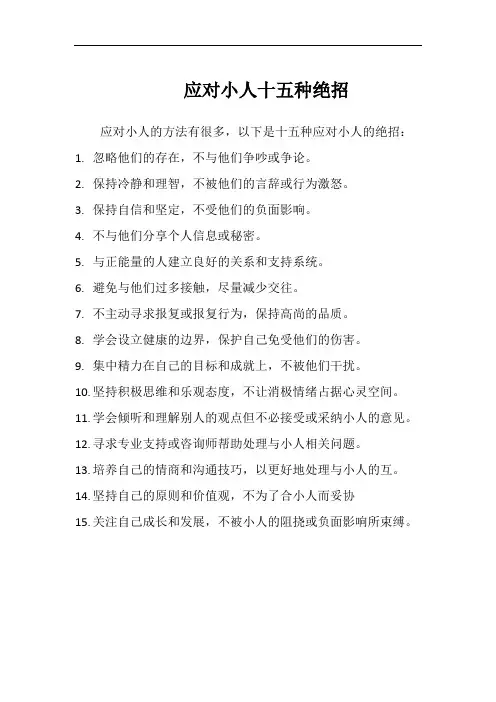 应对小人十五种绝招

应对小人的方法有很多，以下是十五种应对小人的绝招：

1. 忽略他们的存在，不与他们争吵或争论。

2. 保持冷静和理智，不被他们的言辞或行为激怒。

3. 保持自信和坚定，不受他们的负面影响。

4. 不与他们分享个人信息或秘密。

5. 与正能量的人建立良好的关系和支持系统。

6. 避免与他们过多接触，尽量减少交往。

7. 不主动寻求报复或报复行为，保持高尚的品质。

8. 学会设立健康的边界，保护自己免受他们的伤害。

9. 集中精力在自己的目标和成就上，不被他们干扰。

10. 坚持积极思维和乐观态度，不让消极情绪占据心灵空间。

11. 学会倾听和理解别人的观点但不必接受或采纳小人的意见。

12. 寻求专业支持或咨询师帮助处理与小人相关问题。

13. 培养自己的情商和沟通技巧，以更好地处理与小人的互。

14. 坚持自己的原则和价值观，不为了合小人而妥协

15. 关注自己成长和发展，不被小人的阻挠或负面影响所束缚。